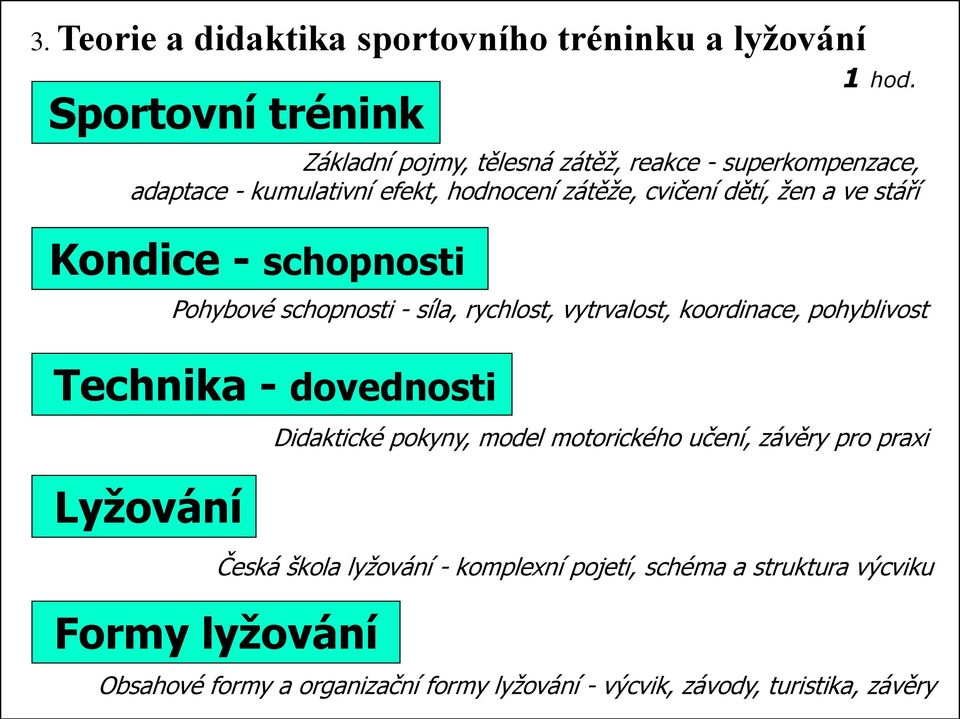 3. Teorie a didaktika sportovního tréninku a lyžování

1 hod.

Sportovní trénink

Základní pojmy, tělesná zátěž, reakce - superkompenzace, adaptace - kumulativní efekt, hodnocení zátěže, cvičení dětí, žen a ve stáří

Kondice - schopnosti

Pohybové schopnosti - síla, rychlost, vytrvalost, koordinace, pohyblivost

Technika - dovednosti

Didaktické pokyny, model motorického učení, závěry pro praxi

Lyžování

Česká škola lyžování - komplexní pojetí, schéma a struktura výcviku

Formy lyžování

Obsahové formy a organizační formy lyžování - výcvik, závody, turistika, závěry